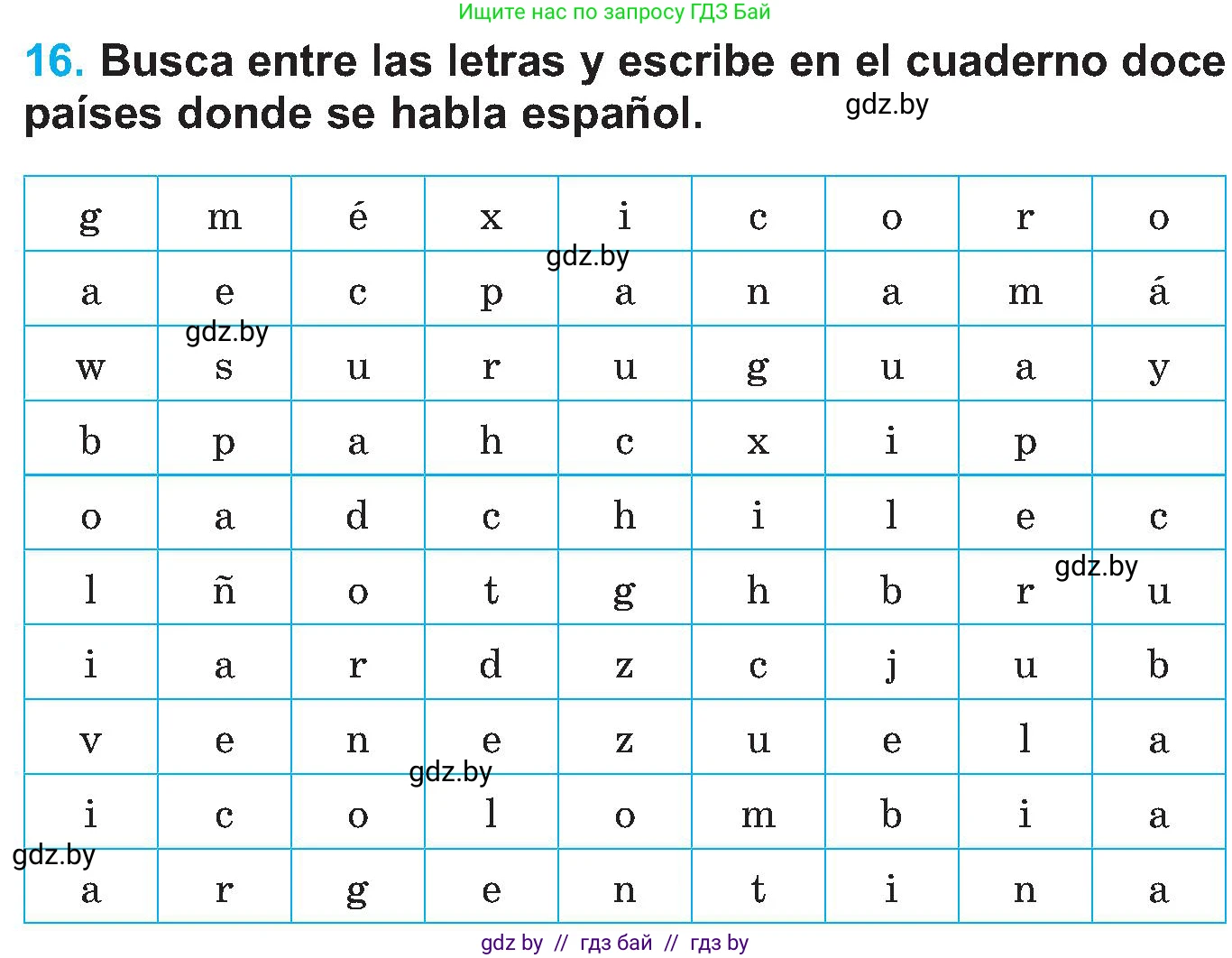 Ищите нас по запросу ГДЗ Бай

16. Busca entre las letras y escribe en el cuaderno doce países donde se habla español.

gdz.by

| g | m | é | x | i | c | o | r | o |
|---|---|---|---|---|---|---|---|---|
| a | e | c | p | a | n | a | m | á |
| w | s | u | r | u | g | u | a | y |
| b | p | a | h | c | x | i | p | |
| o | a | d | c | h | i | l | e | c |
| l | ñ | o | t | g | h | b | r | u |
| i | a | r | d | z | c | j | u | b |
| v | e | n | e | z | u | e | l | a |
| i | c | o | l | o | m | b | i | a |
| a | r | g | e | n | t | i | n | a |

gdz.by
gdz.by
gdz.by
gdz.by
gdz.by

gdz by // гдз бай // гдз by